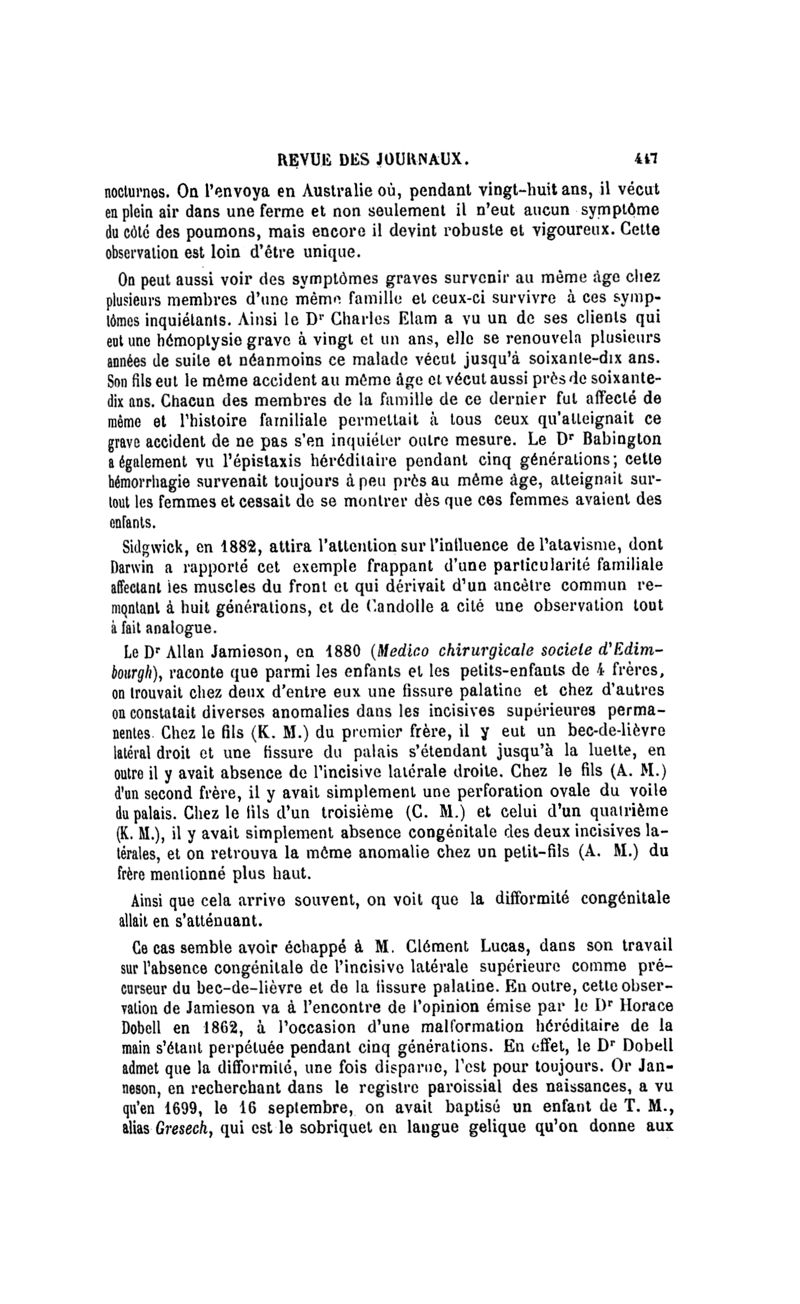 REVUE DES JOURNAUX. 417

nocturnes. On l'envoya en Australie où, pendant vingt-huit ans, il vécut en plein air dans une ferme et non seulement il n'eut aucun symptôme du côté des poumons, mais encore il devint robuste et vigoureux. Cette observation est loin d'être unique.

On peut aussi voir des symptômes graves survenir au même âge chez plusieurs membres d'une même famille et ceux-ci survivre à ces symptômes inquiétants. Ainsi le Dr Charles Elam a vu un de ses clients qui eut une hémoptysie grave à vingt et un ans, elle se renouvela plusieurs années de suite et néanmoins ce malade vécut jusqu'à soixante-dix ans. Son fils eut le même accident au même âge et vécut aussi près de soixante-dix ans. Chacun des membres de la famille de ce dernier fut affecté de même et l'histoire familiale permettait à tous ceux qu'atteignait ce grave accident de ne pas s'en inquiéter outre mesure. Le Dr Babington a également vu l'épistaxis héréditaire pendant cinq générations; cette hémorrhagie survenait toujours à peu près au même âge, atteignait surtout les femmes et cessait de se montrer dès que ces femmes avaient des enfants.

Sidgwick, en 1882, attira l'attention sur l'influence de l'atavisme, dont Darwin a rapporté cet exemple frappant d'une particularité familiale affectant les muscles du front et qui dérivait d'un ancêtre commun remontant à huit générations, et de Candolle a cité une observation tout à fait analogue.

Le Dr Allan Jamieson, en 1880 (Medico chirurgicale societe d'Edimbourgh), raconte que parmi les enfants et les petits-enfants de 4 frères, on trouvait chez deux d'entre eux une fissure palatine et chez d'autres on constatait diverses anomalies dans les incisives supérieures permanentes. Chez le fils (K. M.) du premier frère, il y eut un bec-de-lièvre latéral droit et une fissure du palais s'étendant jusqu'à la luette, en outre il y avait absence de l'incisive latérale droite. Chez le fils (A. M.) d'un second frère, il y avait simplement une perforation ovale du voile du palais. Chez le fils d'un troisième (C. M.) et celui d'un quatrième (K. M.), il y avait simplement absence congénitale des deux incisives latérales, et on retrouva la même anomalie chez un petit-fils (A. M.) du frère mentionné plus haut.

Ainsi que cela arrive souvent, on voit que la difformité congénitale allait en s'atténuant.

Ce cas semble avoir échappé à M. Clément Lucas, dans son travail sur l'absence congénitale de l'incisive latérale supérieure comme précurseur du bec-de-lièvre et de la fissure palatine. En outre, cette observation de Jamieson va à l'encontre de l'opinion émise par le Dr Horace Dobell en 1862, à l'occasion d'une malformation héréditaire de la main s'étant perpétuée pendant cinq générations. En effet, le Dr Dobell admet que la difformité, une fois disparue, l'est pour toujours. Or Janneson, en recherchant dans le registre paroissial des naissances, a vu qu'en 1699, le 16 septembre, on avait baptisé un enfant de T. M., alias Gresech, qui est le sobriquet en langue gelique qu'on donne aux